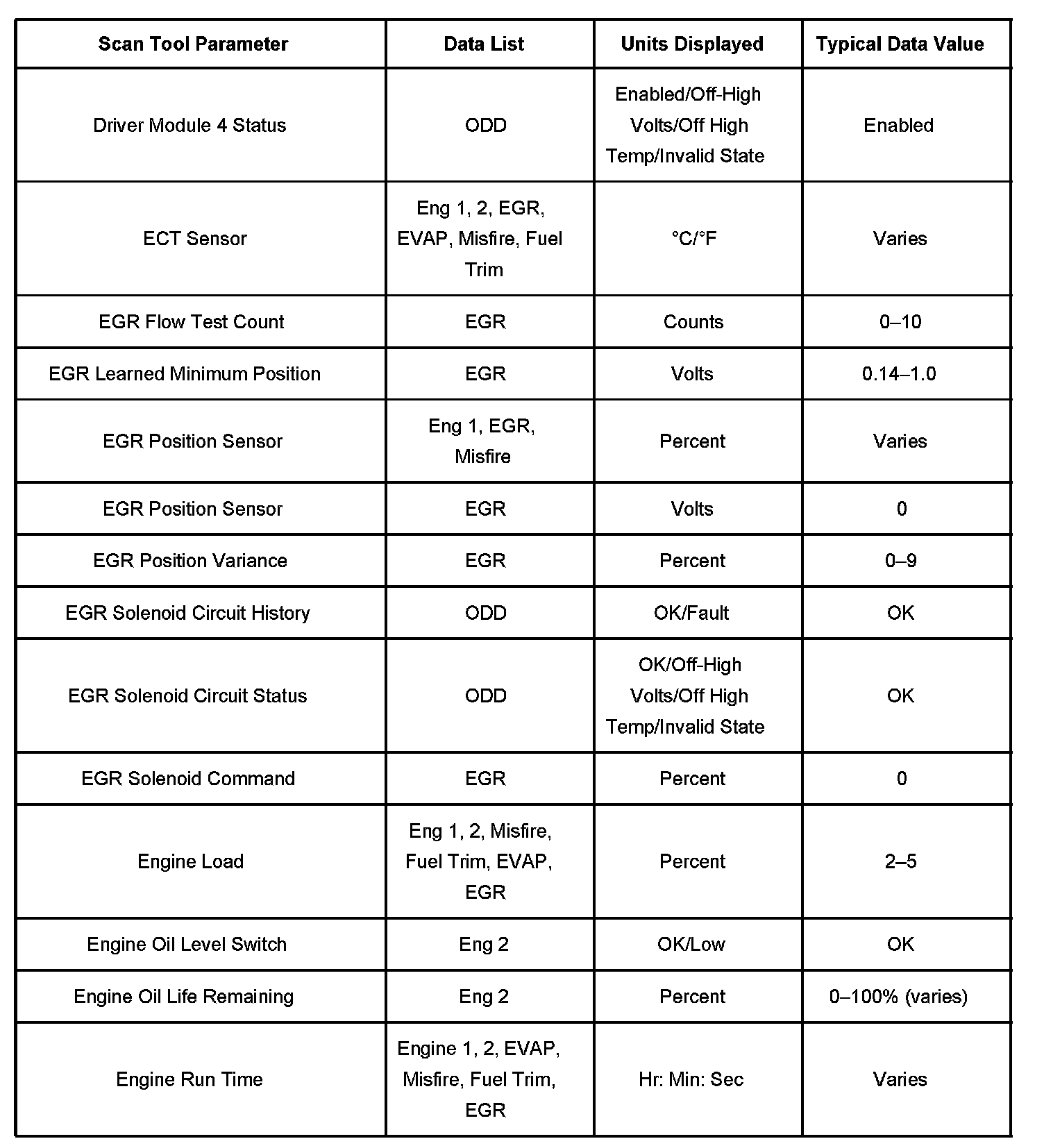 | Scan Tool Parameter | Data List | Units Displayed | Typical Data Value |
|---|---|---|---|
| Driver Module 4 Status | ODD | Enabled/Off-High Volts/Off High Temp/Invalid State | Enabled |
| ECT Sensor | Eng 1, 2, EGR, EVAP, Misfire, Fuel Trim | °C/°F | Varies |
| EGR Flow Test Count | EGR | Counts | 0–10 |
| EGR Learned Minimum Position | EGR | Volts | 0.14–1.0 |
| EGR Position Sensor | Eng 1, EGR, Misfire | Percent | Varies |
| EGR Position Sensor | EGR | Volts | 0 |
| EGR Position Variance | EGR | Percent | 0–9 |
| EGR Solenoid Circuit History | ODD | OK/Fault | OK |
| EGR Solenoid Circuit Status | ODD | OK/Off-High Volts/Off High Temp/Invalid State | OK |
| EGR Solenoid Command | EGR | Percent | 0 |
| Engine Load | Eng 1, 2, Misfire, Fuel Trim, EVAP, EGR | Percent | 2–5 |
| Engine Oil Level Switch | Eng 2 | OK/Low | OK |
| Engine Oil Life Remaining | Eng 2 | Percent | 0–100% (varies) |
| Engine Run Time | Engine 1, 2, EVAP, Misfire, Fuel Trim, EGR | Hr: Min: Sec | Varies |